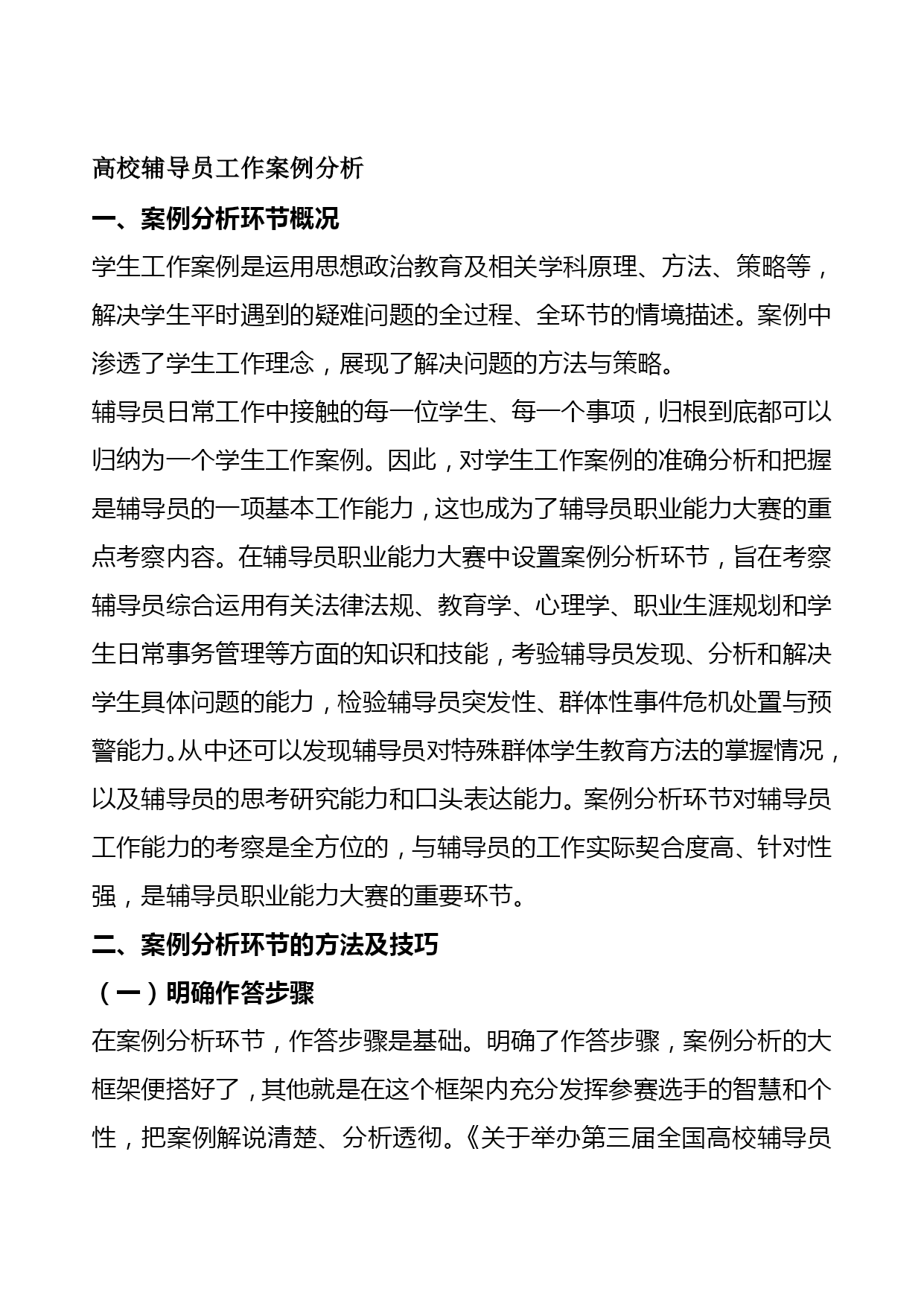 高校辅导员工作案例分析

一、案例分析环节概况

学生工作案例是运用思想政治教育及相关学科原理、方法、策略等，解决学生平时遇到的疑难问题的全过程、全环节的情境描述。案例中渗透了学生工作理念，展现了解决问题的方法与策略。

辅导员日常工作中接触的每一位学生、每一个事项，归根到底都可以归纳为一个学生工作案例。因此，对学生工作案例的准确分析和把握是辅导员的一项基本工作能力，这也成为了辅导员职业能力大赛的重点考察内容。在辅导员职业能力大赛中设置案例分析环节，旨在考察辅导员综合运用有关法律法规、教育学、心理学、职业生涯规划和学生日常事务管理等方面的知识和技能，考验辅导员发现、分析和解决学生具体问题的能力，检验辅导员突发性、群体性事件危机处置与预警能力。从中还可以发现辅导员对特殊群体学生教育方法的掌握情况，以及辅导员的思考研究能力和口头表达能力。案例分析环节对辅导员工作能力的考察是全方位的，与辅导员的工作实际契合度高、针对性强，是辅导员职业能力大赛的重要环节。

二、案例分析环节的方法及技巧

（一）明确作答步骤

在案例分析环节，作答步骤是基础。明确了作答步骤，案例分析的大框架便搭好了，其他就是在这个框架内充分发挥参赛选手的智慧和个性，把案例解说清楚、分析透彻。《关于举办第三届全国高校辅导员